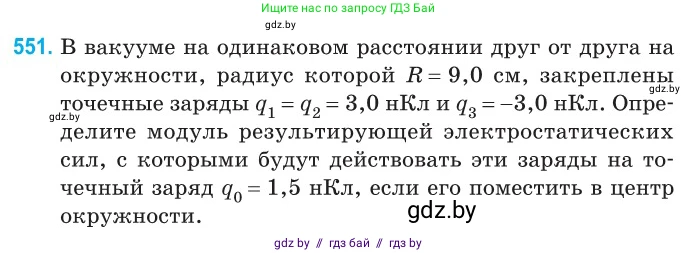 Ищите нас по запросу ГДЗ Бай

gdz.by

551. В вакууме на одинаковом расстоянии друг от друга на окружности, радиус которой $R = 9,0$ см, закреплены точечные заряды $q_1 = q_2 = 3,0$ нКл и $q_3 = -3,0$ нКл. Определите модуль результирующей электростатических сил, с которыми будут действовать эти заряды на точечный заряд $q_0 = 1,5$ нКл, если его поместить в центр окружности.

gdz.by

gdz.by

gdz.by

gdz by // гдз бай // гдз by